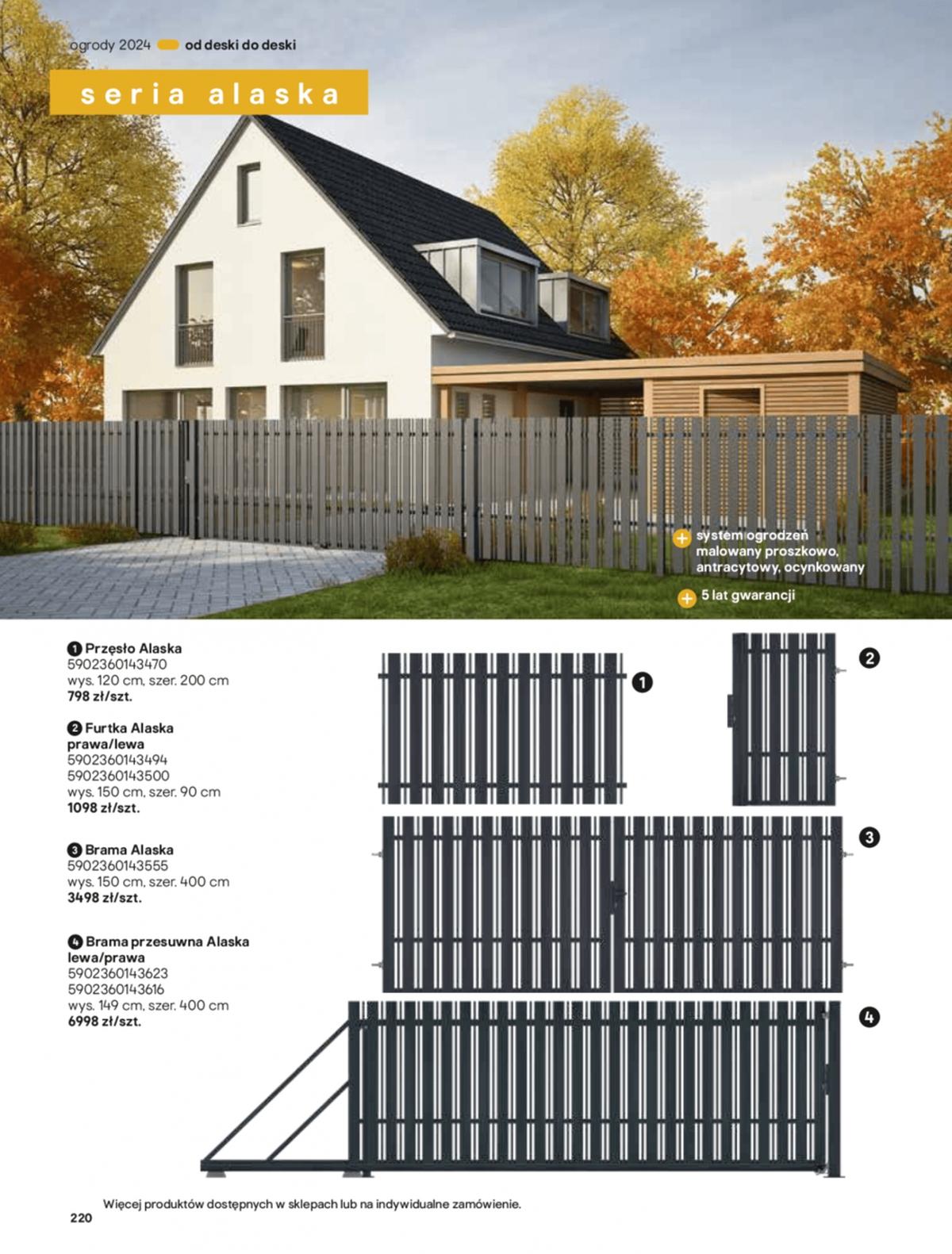 ogrody 2024 od deski do deski

seria alaska

+ system ogrodzeń malowany proszkowo, antracytowy, ocynkowany

+ 5 lat gwarancji

1 Przęsło Alaska
5902360143470
wys. 120 cm, szer. 200 cm
798 zł/szt.

2 Furtka Alaska prawa/lewa
5902360143494
5902360143500
wys. 150 cm, szer. 90 cm
1098 zł/szt.

3 Brama Alaska
5902360143555
wys. 150 cm, szer. 400 cm
3498 zł/szt.

4 Brama przesuwna Alaska lewa/prawa
5902360143623
5902360143616
wys. 149 cm, szer. 400 cm
6998 zł/szt.

1

2

3

4

Więcej produktów dostępnych w sklepach lub na indywidualne zamówienie.

220